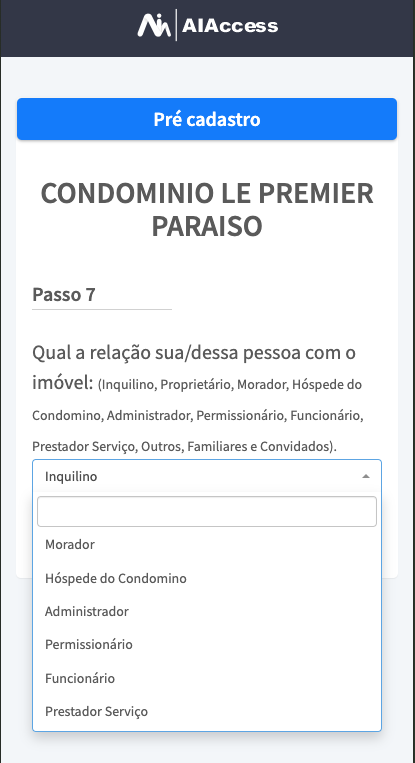 AIAccess

Pré cadastro

CONDOMINIO LE PREMIER PARAISO

Passo 7

Qual a relação sua/dessa pessoa com o imóvel: (Inquilino, Proprietário, Morador, Hóspede do Condomino, Administrador, Permissionário, Funcionário, Prestador Serviço, Outros, Familiares e Convidados).

Inquilino

Morador

Hóspede do Condomino

Administrador

Permissionário

Funcionário

Prestador Serviço